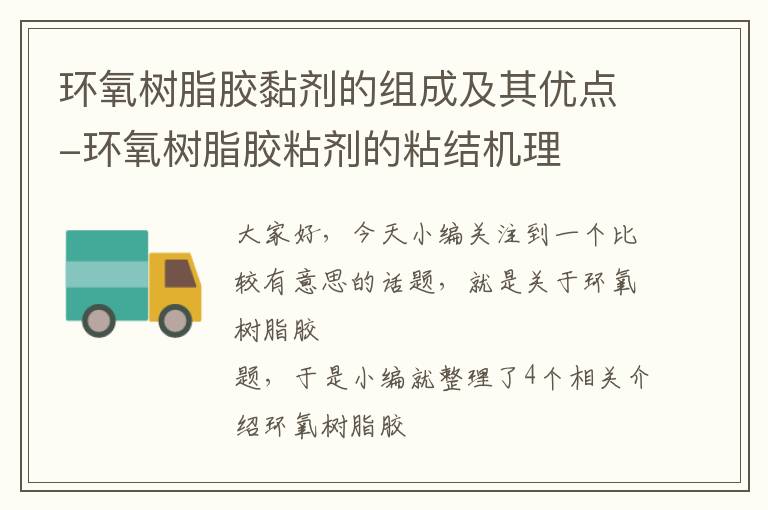 环氧树脂胶黏剂的组成及其优点–环氧树脂胶粘剂的粘结机理

大家好，今天小编关注到一个比较有意思的话题，就是关于环氧树脂胶

题，于是小编就整理了4个相关介绍环氧树脂胶